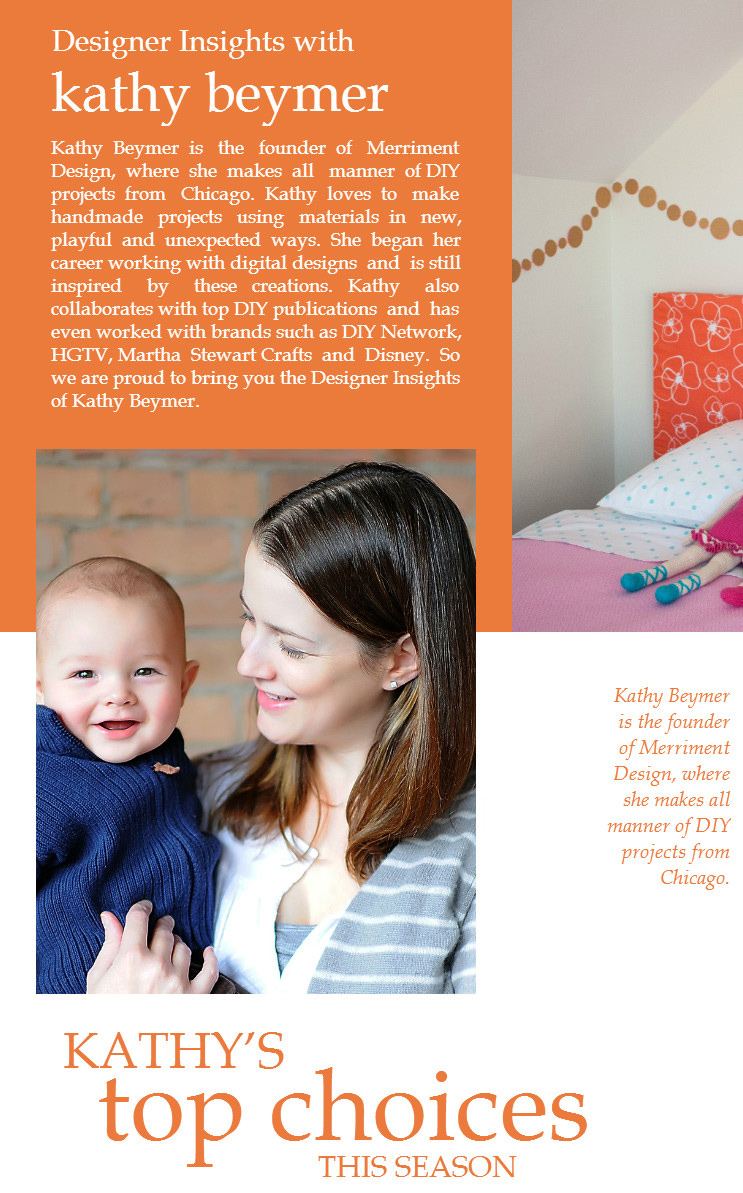 Designer Insights with
kathy beymer

Kathy Beymer is the founder of Merriment Design, where she makes all manner of DIY projects from Chicago. Kathy loves to make handmade projects using materials in new, playful and unexpected ways. She began her career working with digital designs and is still inspired by these creations. Kathy also collaborates with top DIY publications and has even worked with brands such as DIY Network, HGTV, Martha Stewart Crafts and Disney. So we are proud to bring you the Designer Insights of Kathy Beymer.

Kathy Beymer is the founder of Merriment Design, where she makes all manner of DIY projects from Chicago.

KATHY'S
top choices
THIS SEASON